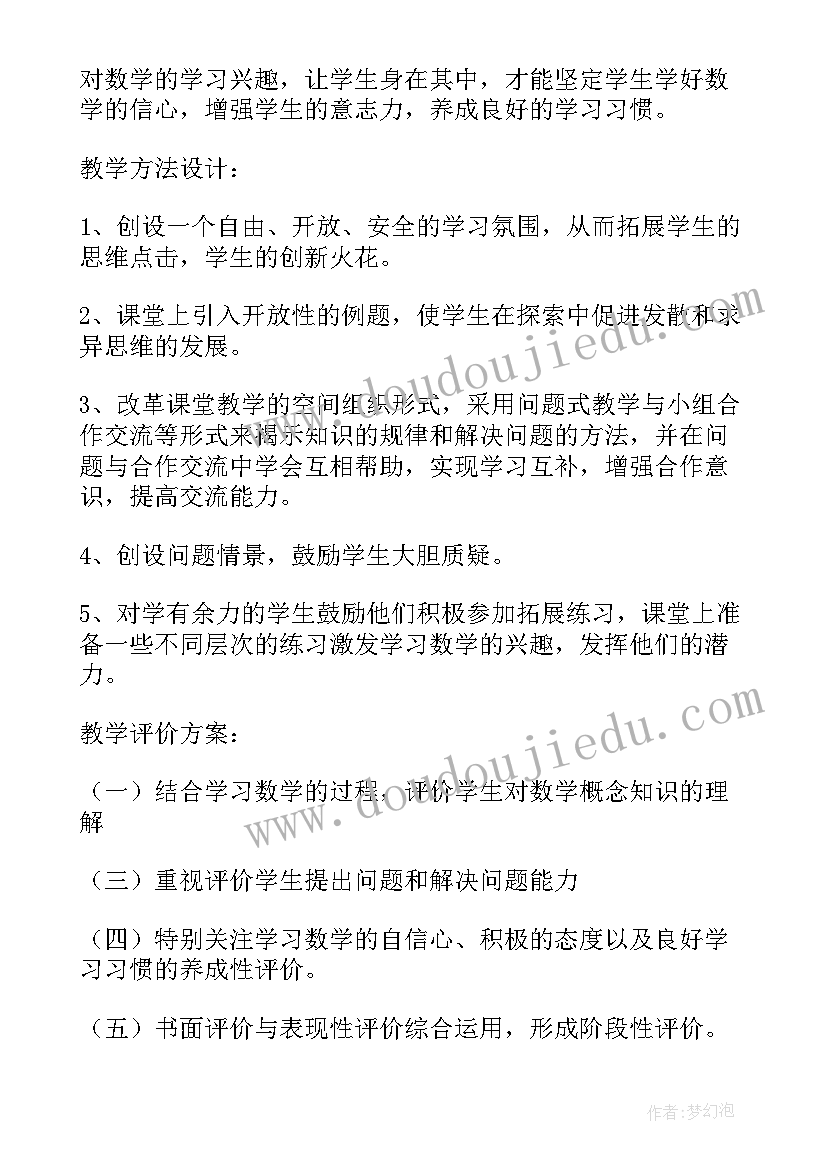 对数学的学习兴趣，让学生身在其中，才能坚定学生学好数学的信心，增强学生的意志力，养成良好的学习习惯。

教学方法设计：

1、创设一个自由、开放、安全的学习氛围，从而拓展学生的思维点击，学生的创新火花。

2、课堂上引入开放性的例题，使学生在探索中促进发散和求异思维的发展。

3、改革课堂教学的空间组织形式，采用问题式教学与小组合作交流等形式来揭示知识的规律和解决问题的方法，并在问题与合作交流中学会互相帮助，实现学习互补，增强合作意识，提高交流能力。

4、创设问题情景，鼓励学生大胆质疑。

5、对学有余力的学生鼓励他们积极参加拓展练习，课堂上准备一些不同层次的练习激发学习数学的兴趣，发挥他们的潜力。

教学评价方案：

（一）结合学习数学的过程，评价学生对数学概念知识的理解

（三）重视评价学生提出问题和解决问题能力

（四）特别关注学习数学的自信心、积极的态度以及良好学习习惯的养成性评价。

（五）书面评价与表现性评价综合运用，形成阶段性评价。

www.doudoujiedu.com

www.doudoujiedu.com

作者：梦幻泡